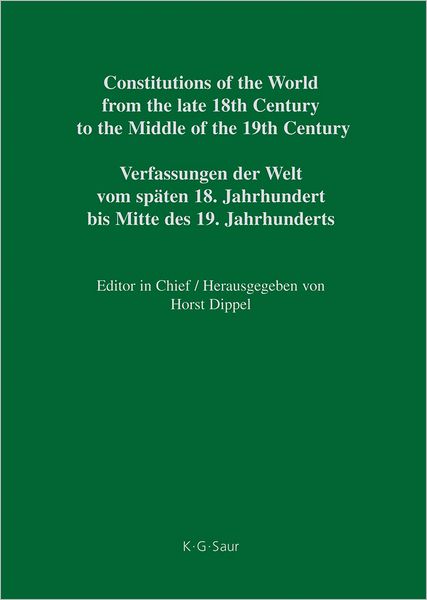 Constitutions of the World
from the late 18th Century
to the Middle of the 19th Century

Verfassungen der Welt
vom späten 18. Jahrhundert
bis Mitte des 19. Jahrhunderts

Editor in Chief / Herausgegeben von
Horst Dippel

K·G·Saur